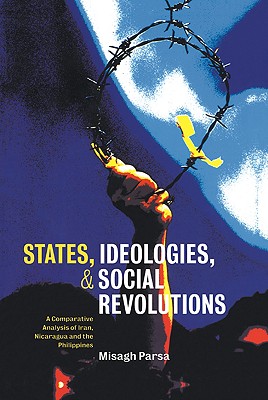 STATES, IDEOLOGIES, & SOCIAL REVOLUTIONS

A Comparative Analysis of Iran, Nicaragua and the Philippines

Misagh Parsa